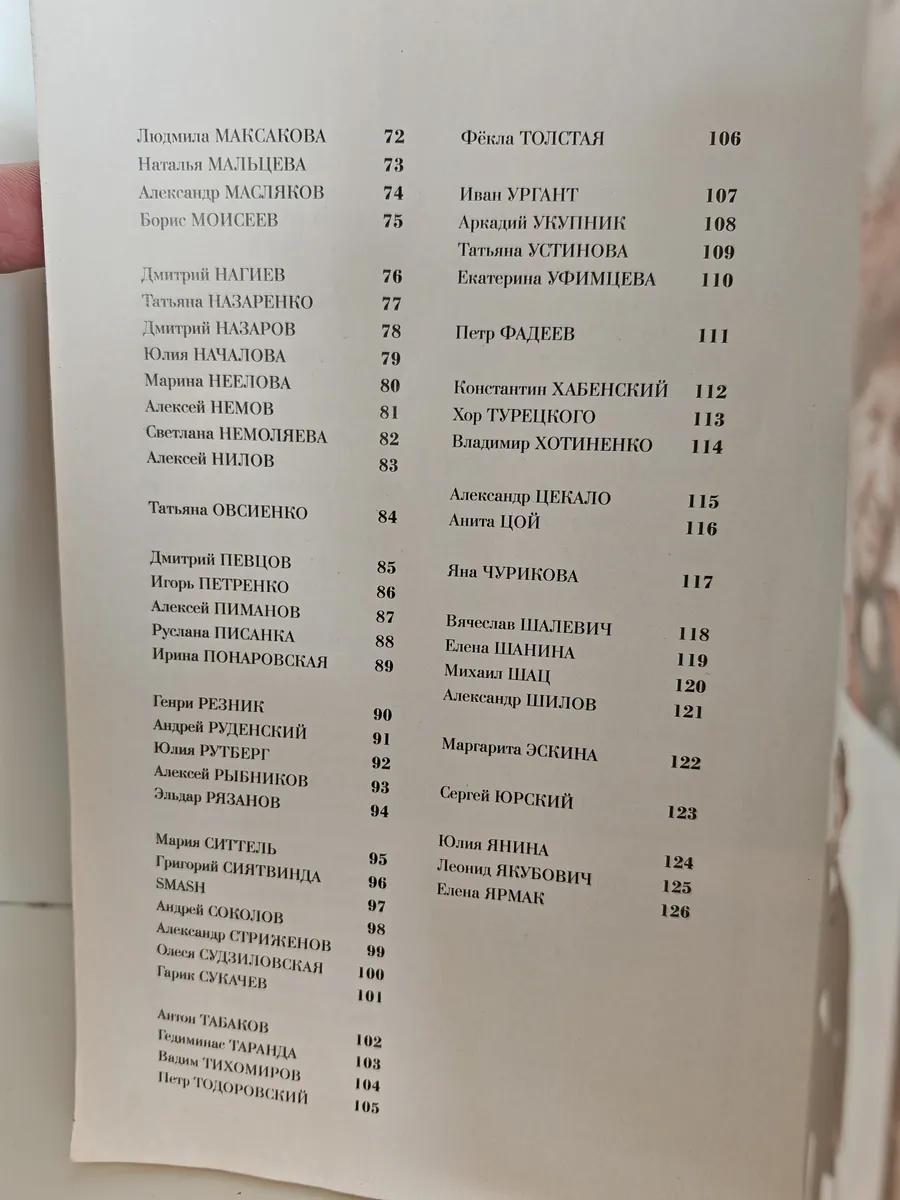 Людмила МАКСАКОВА 72
Наталья МАЛЬЦЕВА 73
Александр МАСЛЯКОВ 74
Борис МОИСЕЕВ 75

Дмитрий НАГИЕВ 76
Татьяна НАЗАРЕНКО 77
Дмитрий НАЗАРОВ 78
Юлия НАЧАЛОВА 79
Марина НЕЕЛОВА 80
Алексей НЕМОВ 81
Светлана НЕМОЛЯЕВА 82
Алексей НИЛОВ 83

Татьяна ОВСИЕНКО 84

Дмитрий ПЕВЦОВ 85
Игорь ПЕТРЕНКО 86
Алексей ПИМАНОВ 87
Руслана ПИСАНКА 88
Ирина ПОНАРОВСКАЯ 89

Генри РЕЗНИК 90
Андрей РУДЕНСКИЙ 91
Юлия РУТБЕРГ 92
Алексей РЫБНИКОВ 93
Эльдар РЯЗАНОВ 94

Мария СИТТЕЛЬ 95
Григорий СИЯТВИНДА 96
SMASH 97
Андрей СОКОЛОВ 98
Александр СТРИЖЕНОВ 99
Олеся СУДЗИЛОВСКАЯ 100
Гарик СУКАЧЕВ 101

Антон ТАБАКОВ 102
Гедиминас ТАРАНДА 103
Вадим ТИХОМИРОВ 104
Петр ТОДОРОВСКИЙ 105

Фёкла ТОЛСТАЯ 106

Иван УРГАНТ 107
Аркадий УКУПНИК 108
Татьяна УСТИНОВА 109
Екатерина УФИМЦЕВА 110

Петр ФАДЕЕВ 111

Константин ХАБЕНСКИЙ 112
Хор ТУРЕЦКОГО 113
Владимир ХОТИНЕНКО 114

Александр ЦЕКАЛО 115
Анита ЦОЙ 116

Яна ЧУРИКОВА 117

Вячеслав ШАЛЕВИЧ 118
Елена ШАНИНА 119
Михаил ШАЦ 120
Александр ШИЛОВ 121

Маргарита ЭСКИНА 122

Сергей ЮРСКИЙ 123

Юлия ЯНИНА 124
Леонид ЯКУБОВИЧ 125
Елена ЯРМАК 126